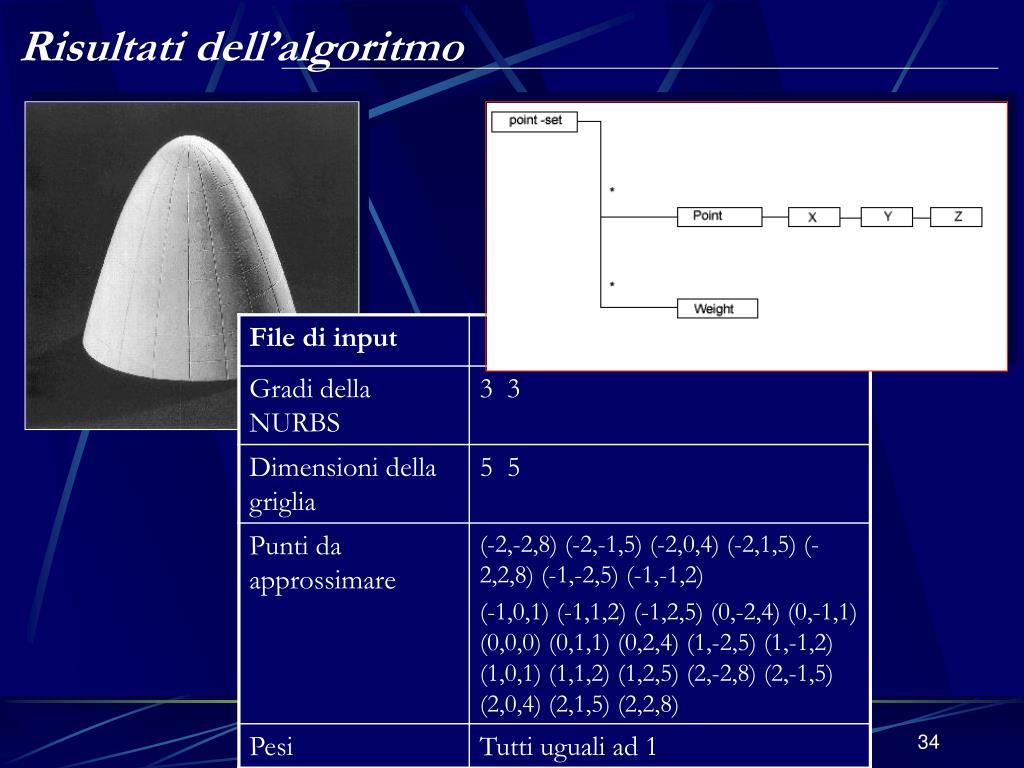 Risultati dell'algoritmo

point -set
*
Point
X
Y
Z
*
Weight

| File di input | |
|---|---|
| Gradi della NURBS | 3 3 |
| Dimensioni della griglia | 5 5 |
| Punti da approssimare | (-2,-2,8) (-2,-1,5) (-2,0,4) (-2,1,5) (-2,2,8) (-1,-2,5) (-1,-1,2) (-1,0,1) (-1,1,2) (-1,2,5) (0,-2,4) (0,-1,1) (0,0,0) (0,1,1) (0,2,4) (1,-2,5) (1,-1,2) (1,0,1) (1,1,2) (1,2,5) (2,-2,8) (2,-1,5) (2,0,4) (2,1,5) (2,2,8) |
| Pesi | Tutti uguali ad 1 |

34